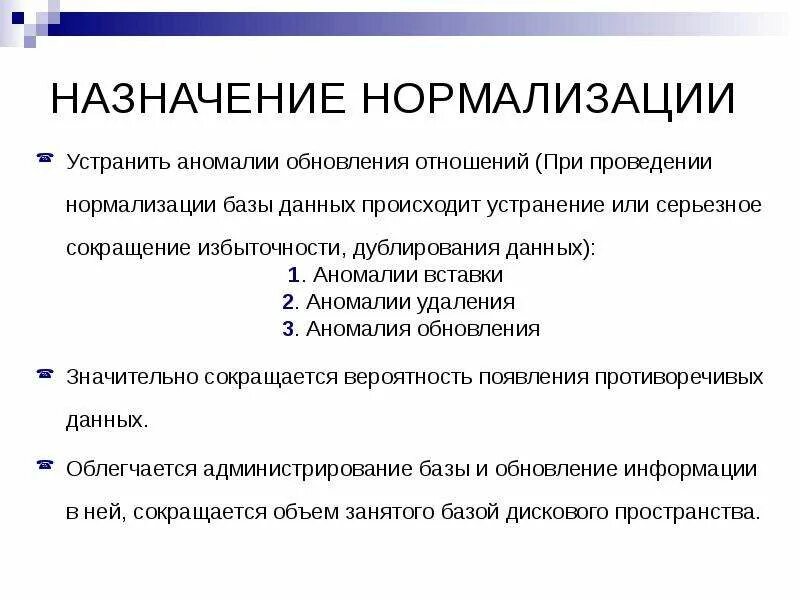 НАЗНАЧЕНИЕ НОРМАЛИЗАЦИИ

Устранить аномалии обновления отношений (При проведении нормализации базы данных происходит устранение или серьезное сокращение избыточности, дублирования данных):

1. Аномалии вставки
2. Аномалии удаления
3. Аномалия обновления

Значительно сокращается вероятность появления противоречивых данных.

Облегчается администрирование базы и обновление информации в ней, сокращается объем занятого базой дискового пространства.